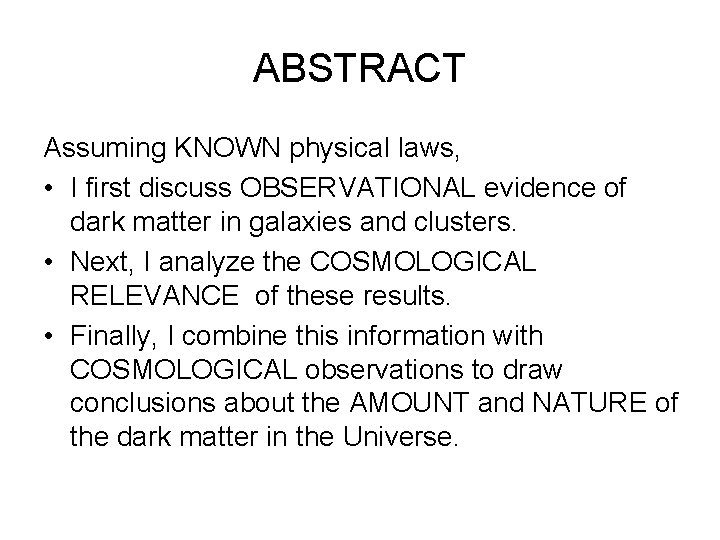 ABSTRACT

Assuming KNOWN physical laws,

• I first discuss OBSERVATIONAL evidence of dark matter in galaxies and clusters.
• Next, I analyze the COSMOLOGICAL RELEVANCE of these results.
• Finally, I combine this information with COSMOLOGICAL observations to draw conclusions about the AMOUNT and NATURE of the dark matter in the Universe.